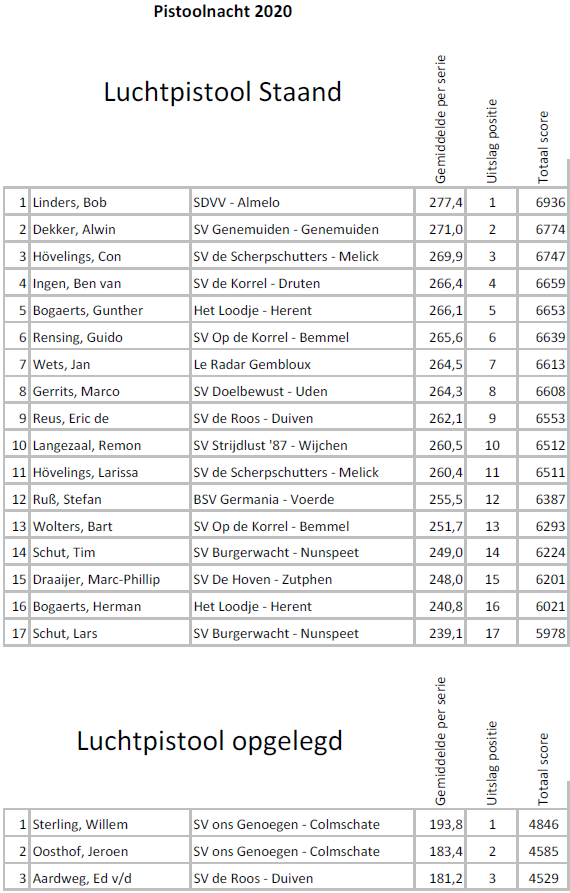 Pistoolnacht 2020

Luchtpistool Staand

| | | | Gemiddelde per serie | Uitslag positie | Totaal score |
|---|---|---|---|---|---|
| 1 | Linders, Bob | SDVV - Almelo | 277,4 | 1 | 6936 |
| 2 | Dekker, Alwin | SV Genemuiden - Genemuiden | 271,0 | 2 | 6774 |
| 3 | Hövelings, Con | SV de Scherpschutters - Melick | 269,9 | 3 | 6747 |
| 4 | Ingen, Ben van | SV de Korrel - Druten | 266,4 | 4 | 6659 |
| 5 | Bogaerts, Gunther | Het Loodje - Herent | 266,1 | 5 | 6653 |
| 6 | Rensing, Guido | SV Op de Korrel - Bemmel | 265,6 | 6 | 6639 |
| 7 | Wets, Jan | Le Radar Gembloux | 264,5 | 7 | 6613 |
| 8 | Gerrits, Marco | SV Doelbewust - Uden | 264,3 | 8 | 6608 |
| 9 | Reus, Eric de | SV de Roos - Duiven | 262,1 | 9 | 6553 |
| 10 | Langezaal, Remon | SV Strijdlust '87 - Wijchen | 260,5 | 10 | 6512 |
| 11 | Hövelings, Larissa | SV de Scherpschutters - Melick | 260,4 | 11 | 6511 |
| 12 | Ruß, Stefan | BSV Germania - Voerde | 255,5 | 12 | 6387 |
| 13 | Wolters, Bart | SV Op de Korrel - Bemmel | 251,7 | 13 | 6293 |
| 14 | Schut, Tim | SV Burgerwacht - Nunspeet | 249,0 | 14 | 6224 |
| 15 | Draaijer, Marc-Phillip | SV De Hoven - Zutphen | 248,0 | 15 | 6201 |
| 16 | Bogaerts, Herman | Het Loodje - Herent | 240,8 | 16 | 6021 |
| 17 | Schut, Lars | SV Burgerwacht - Nunspeet | 239,1 | 17 | 5978 |

Luchtpistool opgelegd

| | | | Gemiddelde per serie | Uitslag positie | Totaal score |
|---|---|---|---|---|---|
| 1 | Sterling, Willem | SV ons Genoegen - Colmschate | 193,8 | 1 | 4846 |
| 2 | Oosthof, Jeroen | SV ons Genoegen - Colmschate | 183,4 | 2 | 4585 |
| 3 | Aardweg, Ed v/d | SV de Roos - Duiven | 181,2 | 3 | 4529 |